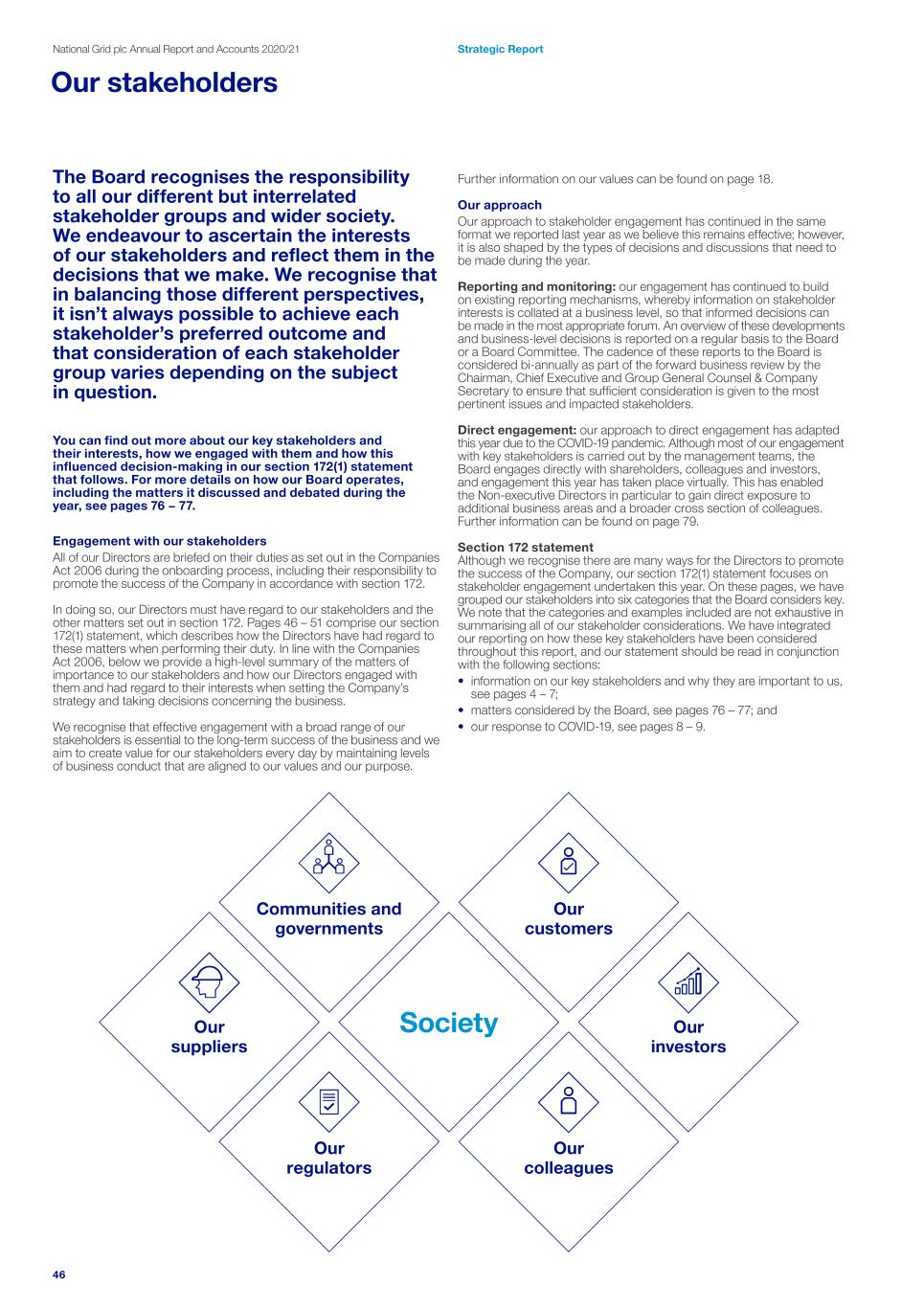 National Grid plc Annual Report and Accounts 2020/21

Strategic Report

Our stakeholders

The Board recognises the responsibility to all our different but interrelated stakeholder groups and wider society. We endeavour to ascertain the interests of our stakeholders and reflect them in the decisions that we make. We recognise that in balancing those different perspectives, it isn't always possible to achieve each stakeholder's preferred outcome and that consideration of each stakeholder group varies depending on the subject in question.

You can find out more about our key stakeholders and their interests, how we engaged with them and how this influenced decision-making in our section 172(1) statement that follows. For more details on how our Board operates, including the matters it discussed and debated during the year, see pages 76 – 77.

Engagement with our stakeholders
All of our Directors are briefed on their duties as set out in the Companies Act 2006 during the onboarding process, including their responsibility to promote the success of the Company in accordance with section 172.

In doing so, our Directors must have regard to our stakeholders and the other matters set out in section 172. Pages 46 – 51 comprise our section 172(1) statement, which describes how the Directors have had regard to these matters when performing their duty. In line with the Companies Act 2006, below we provide a high-level summary of the matters of importance to our stakeholders and how our Directors engaged with them and had regard to their interests when setting the Company's strategy and taking decisions concerning the business.

We recognise that effective engagement with a broad range of our stakeholders is essential to the long-term success of the business and we aim to create value for our stakeholders every day by maintaining levels of business conduct that are aligned to our values and our purpose.

Further information on our values can be found on page 18.

Our approach
Our approach to stakeholder engagement has continued in the same format we reported last year as we believe this remains effective; however, it is also shaped by the types of decisions and discussions that need to be made during the year.

Reporting and monitoring: our engagement has continued to build on existing reporting mechanisms, whereby information on stakeholder interests is collated at a business level, so that informed decisions can be made in the most appropriate forum. An overview of these developments and business-level decisions is reported on a regular basis to the Board or a Board Committee. The cadence of these reports to the Board is considered bi-annually as part of the forward business review by the Chairman, Chief Executive and Group General Counsel & Company Secretary to ensure that sufficient consideration is given to the most pertinent issues and impacted stakeholders.

Direct engagement: our approach to direct engagement has adapted this year due to the COVID-19 pandemic. Although most of our engagement with key stakeholders is carried out by the management teams, the Board engages directly with shareholders, colleagues and investors, and engagement this year has taken place virtually. This has enabled the Non-executive Directors in particular to gain direct exposure to additional business areas and a broader cross section of colleagues. Further information can be found on page 79.

Section 172 statement
Although we recognise there are many ways for the Directors to promote the success of the Company, our section 172(1) statement focuses on stakeholder engagement undertaken this year. On these pages, we have grouped our stakeholders into six categories that the Board considers key. We note that the categories and examples included are not exhaustive in summarising all of our stakeholder considerations. We have integrated our reporting on how these key stakeholders have been considered throughout this report, and our statement should be read in conjunction with the following sections:
• information on our key stakeholders and why they are important to us, see pages 4 – 7;
• matters considered by the Board, see pages 76 – 77; and
• our response to COVID-19, see pages 8 – 9.

Communities and governments

Our customers

Our suppliers

Society

Our investors

Our regulators

Our colleagues

46